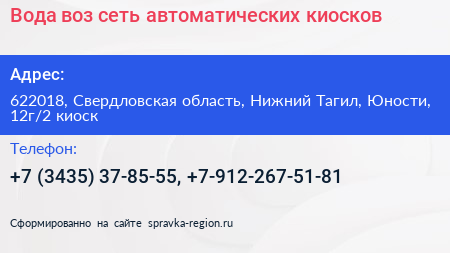 Вода воз сеть автоматических киосков

Адрес:

622018, Свердловская область, Нижний Тагил, Юности, 12г/2 киоск

Телефон:

+7 (3435) 37-85-55, +7-912-267-51-81

Сформированно на сайте spravka-region.ru